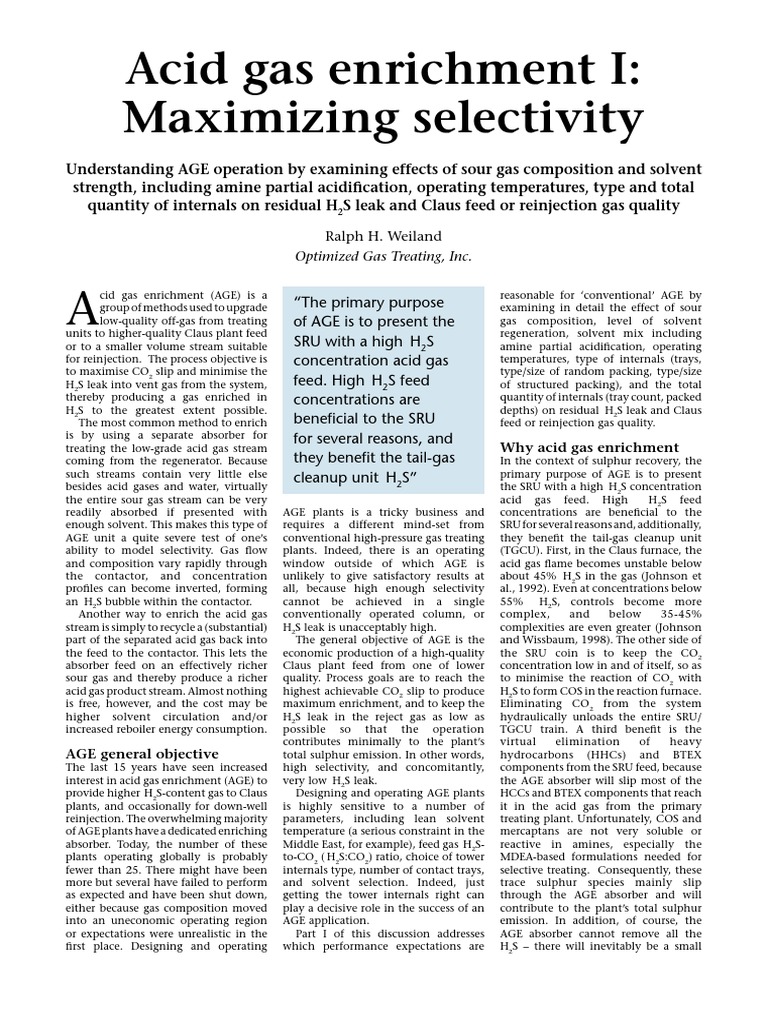 Acid gas enrichment I: Maximizing selectivity

Understanding AGE operation by examining effects of sour gas composition and solvent strength, including amine partial acidification, operating temperatures, type and total quantity of internals on residual $H_2S$ leak and Claus feed or reinjection gas quality

Ralph H. Weiland

Optimized Gas Treating, Inc.

Acid gas enrichment (AGE) is a group of methods used to upgrade low-quality off-gas from treating units to higher-quality Claus plant feed or to a smaller volume stream suitable for reinjection. The process objective is to maximise $CO_2$ slip and minimise the $H_2S$ leak into vent gas from the system, thereby producing a gas enriched in $H_2S$ to the greatest extent possible.

The most common method to enrich is by using a separate absorber for treating the low-grade acid gas stream coming from the regenerator. Because such streams contain very little else besides acid gases and water, virtually the entire sour gas stream can be very readily absorbed if presented with enough solvent. This makes this type of AGE unit a quite severe test of one's ability to model selectivity. Gas flow and composition vary rapidly through the contactor, and concentration profiles can become inverted, forming an $H_2S$ bubble within the contactor.

Another way to enrich the acid gas stream is simply to recycle a (substantial) part of the separated acid gas back into the feed to the contactor. This lets the absorber feed on an effectively richer sour gas and thereby produce a richer acid gas product stream. Almost nothing is free, however, and the cost may be higher solvent circulation and/or increased reboiler energy consumption.

AGE general objective

The last 15 years have seen increased interest in acid gas enrichment (AGE) to provide higher $H_2S$-content gas to Claus plants, and occasionally for down-well reinjection. The overwhelming majority of AGE plants have a dedicated enriching absorber. Today, the number of these plants operating globally is probably fewer than 25. There might have been more but several have failed to perform as expected and have been shut down, either because gas composition moved into an uneconomic operating region or expectations were unrealistic in the first place. Designing and operating

"The primary purpose of AGE is to present the SRU with a high $H_2S$ concentration acid gas feed. High $H_2S$ feed concentrations are beneficial to the SRU for several reasons, and they benefit the tail-gas cleanup unit $H_2S$"

AGE plants is a tricky business and requires a different mind-set from conventional high-pressure gas treating plants. Indeed, there is an operating window outside of which AGE is unlikely to give satisfactory results at all, because high enough selectivity cannot be achieved in a single conventionally operated column, or $H_2S$ leak is unacceptably high.

The general objective of AGE is the economic production of a high-quality Claus plant feed from one of lower quality. Process goals are to reach the highest achievable $CO_2$ slip to produce maximum enrichment, and to keep the $H_2S$ leak in the reject gas as low as possible so that the operation contributes minimally to the plant's total sulphur emission. In other words, high selectivity, and concomitantly, very low $H_2S$ leak.

Designing and operating AGE plants is highly sensitive to a number of parameters, including lean solvent temperature (a serious constraint in the Middle East, for example), feed gas $H_2S$-to-$CO_2$ ($H_2S$:$CO_2$) ratio, choice of tower internals type, number of contact trays, and solvent selection. Indeed, just getting the tower internals right can play a decisive role in the success of an AGE application.

Part I of this discussion addresses which performance expectations are reasonable for 'conventional' AGE by examining in detail the effect of sour gas composition, level of solvent regeneration, solvent mix including amine partial acidification, operating temperatures, type of internals (trays, type/size of random packing, type/size of structured packing), and the total quantity of internals (tray count, packed depths) on residual $H_2S$ leak and Claus feed or reinjection gas quality.

Why acid gas enrichment

In the context of sulphur recovery, the primary purpose of AGE is to present the SRU with a high $H_2S$ concentration acid gas feed. High $H_2S$ feed concentrations are beneficial to the SRU for several reasons and, additionally, they benefit the tail-gas cleanup unit (TGCU). First, in the Claus furnace, the acid gas flame becomes unstable below about 45% $H_2S$ in the gas (Johnson et al., 1992). Even at concentrations below 55% $H_2S$, controls become more complex, and below 35-45% complexities are even greater (Johnson and Wissbaum, 1998). The other side of the SRU coin is to keep the $CO_2$ concentration low in and of itself, so as to minimise the reaction of $CO_2$ with $H_2S$ to form COS in the reaction furnace. Eliminating $CO_2$ from the system hydraulically unloads the entire SRU/TGCU train. A third benefit is the virtual elimination of heavy hydrocarbons (HHCs) and BTEX components from the SRU feed, because the AGE absorber will slip most of the HCCs and BTEX components that reach it in the acid gas from the primary treating plant. Unfortunately, COS and mercaptans are not very soluble or reactive in amines, especially the MDEA-based formulations needed for selective treating. Consequently, these trace sulphur species mainly slip through the AGE absorber and will contribute to the plant's total sulphur emission. In addition, of course, the AGE absorber cannot remove all the $H_2S$ – there will inevitably be a small